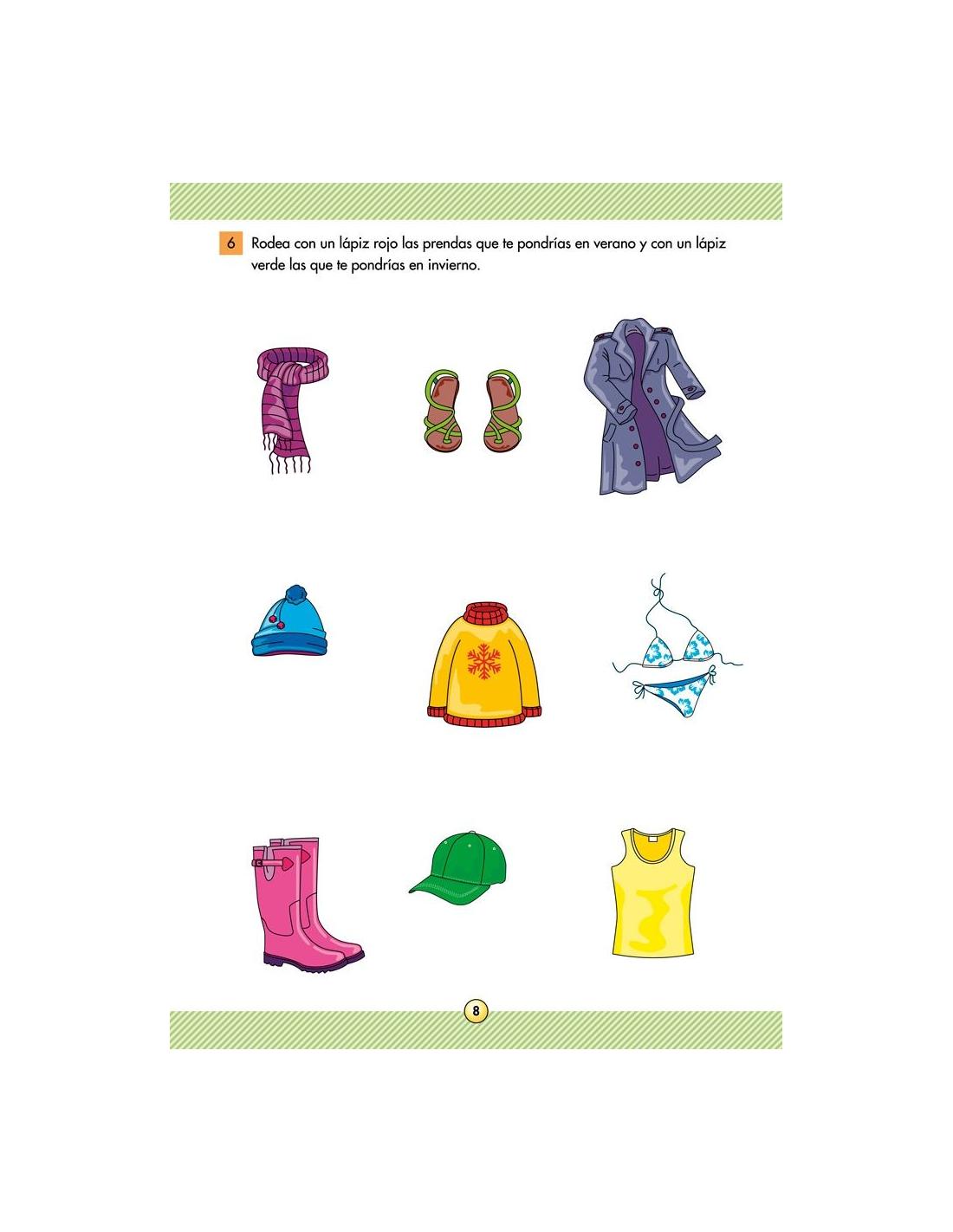 6 Rodea con un lápiz rojo las prendas que te pondrías en verano y con un lápiz verde las que te pondrías en invierno.

8